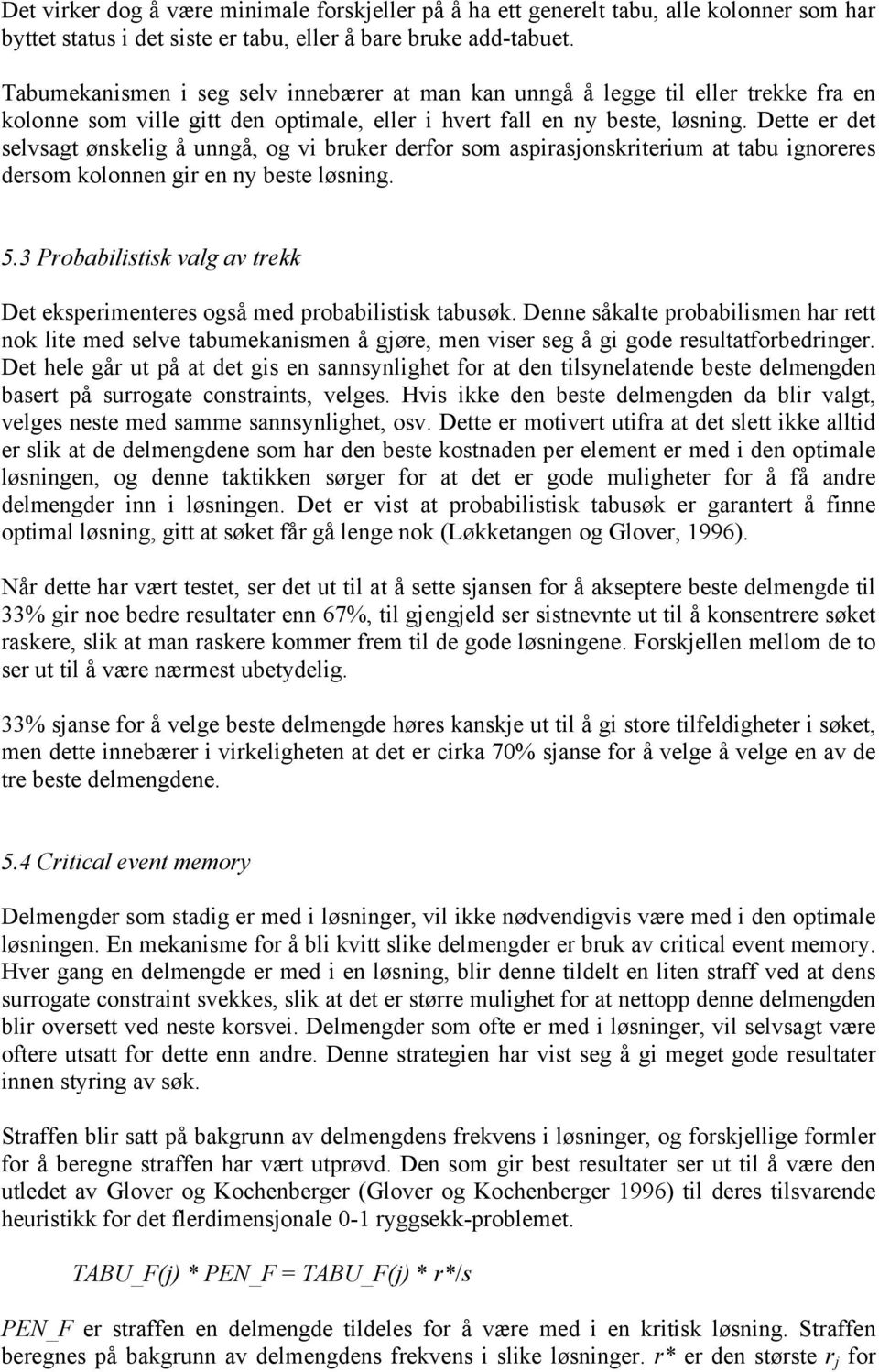 Det virker dog å være minimale forskjeller på å ha ett generelt tabu, alle kolonner som har byttet status i det siste er tabu, eller å bare bruke add-tabuet.

Tabumekanismen i seg selv innebærer at man kan unngå å legge til eller trekke fra en kolonne som ville gitt den optimale, eller i hvert fall en ny beste, løsning. Dette er det selvsagt ønskelig å unngå, og vi bruker derfor som aspirasjonskriterium at tabu ignoreres dersom kolonnen gir en ny beste løsning.

5.3 Probabilistisk valg av trekk

Det eksperimenteres også med probabilistisk tabusøk. Denne såkalte probabilismen har rett nok lite med selve tabumekanismen å gjøre, men viser seg å gi gode resultatforbedringer. Det hele går ut på at det gis en sannsynlighet for at den tilsynelatende beste delmengden basert på surrogate constraints, velges. Hvis ikke den beste delmengden da blir valgt, velges neste med samme sannsynlighet, osv. Dette er motivert utifra at det slett ikke alltid er slik at de delmengdene som har den beste kostnaden per element er med i den optimale løsningen, og denne taktikken sørger for at det er gode muligheter for å få andre delmengder inn i løsningen. Det er vist at probabilistisk tabusøk er garantert å finne optimal løsning, gitt at søket får gå lenge nok (Løkketangen og Glover, 1996).

Når dette har vært testet, ser det ut til at å sette sjansen for å akseptere beste delmengde til 33% gir noe bedre resultater enn 67%, til gjengjeld ser sistnevnte ut til å konsentrere søket raskere, slik at man raskere kommer frem til de gode løsningene. Forskjellen mellom de to ser ut til å være nærmest ubetydelig.

33% sjanse for å velge beste delmengde høres kanskje ut til å gi store tilfeldigheter i søket, men dette innebærer i virkeligheten at det er cirka 70% sjanse for å velge å velge en av de tre beste delmengdene.

5.4 Critical event memory

Delmengder som stadig er med i løsninger, vil ikke nødvendigvis være med i den optimale løsningen. En mekanisme for å bli kvitt slike delmengder er bruk av critical event memory. Hver gang en delmengde er med i en løsning, blir denne tildelt en liten straff ved at dens surrogate constraint svekkes, slik at det er større mulighet for at nettopp denne delmengden blir oversett ved neste korsvei. Delmengder som ofte er med i løsninger, vil selvsagt være oftere utsatt for dette enn andre. Denne strategien har vist seg å gi meget gode resultater innen styring av søk.

Straffen blir satt på bakgrunn av delmengdens frekvens i løsninger, og forskjellige formler for å beregne straffen har vært utprøvd. Den som gir best resultater ser ut til å være den utledet av Glover og Kochenberger (Glover og Kochenberger 1996) til deres tilsvarende heuristikk for det flerdimensjonale 0-1 ryggsekk-problemet.

TABU_F(j) * PEN_F = TABU_F(j) * r*/s

PEN_F er straffen en delmengde tildeles for å være med i en kritisk løsning. Straffen beregnes på bakgrunn av delmengdens frekvens i slike løsninger. r* er den største $r_j$ for